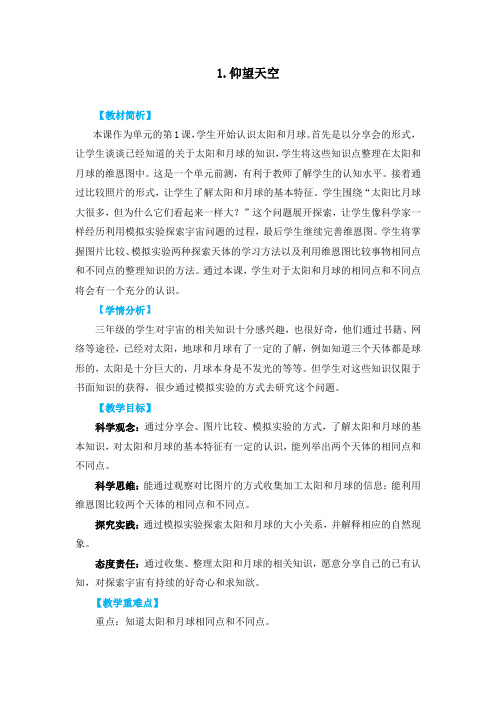 1. 仰望天空

【教材简析】

本课作为单元的第1课，学生开始认识太阳和月球。首先是以分享会的形式，让学生谈谈已经知道的关于太阳和月球的知识，学生将这些知识点整理在太阳和月球的维恩图中。这是一个单元前测，有利于教师了解学生的认知水平。接着通过比较照片的形式，让学生了解太阳和月球的基本特征。学生围绕“太阳比月球大很多，但为什么它们看起来一样大？”这个问题展开探索，让学生像科学家一样经历利用模拟实验探索宇宙问题的过程，最后学生继续完善维恩图。学生将掌握图片比较、模拟实验两种探索天体的学习方法以及利用维恩图比较事物相同点和不同点的整理知识的方法。通过本课，学生对于太阳和月球的相同点和不同点将会有一个充分的认识。

【学情分析】

三年级的学生对宇宙的相关知识十分感兴趣，也很好奇，他们通过书籍、网络等途径，已经对太阳，地球和月球有了一定的了解，例如知道三个天体都是球形的，太阳是十分巨大的，月球本身是不发光的等等。但学生对这些知识仅限于书面知识的获得，很少通过模拟实验的方式去研究这个问题。

【教学目标】

科学观念：通过分享会、图片比较、模拟实验的方式，了解太阳和月球的基本知识，对太阳和月球的基本特征有一定的认识，能列举出两个天体的相同点和不同点。

科学思维：能通过观察对比图片的方式收集加工太阳和月球的信息；能利用维恩图比较两个天体的相同点和不同点。

探究实践：通过模拟实验探索太阳和月球的大小关系，并解释相应的自然现象。

态度责任：通过收集、整理太阳和月球的相关知识，愿意分享自己的已有认知，对探索宇宙有持续的好奇心和求知欲。

【教学重难点】

重点：知道太阳和月球相同点和不同点。